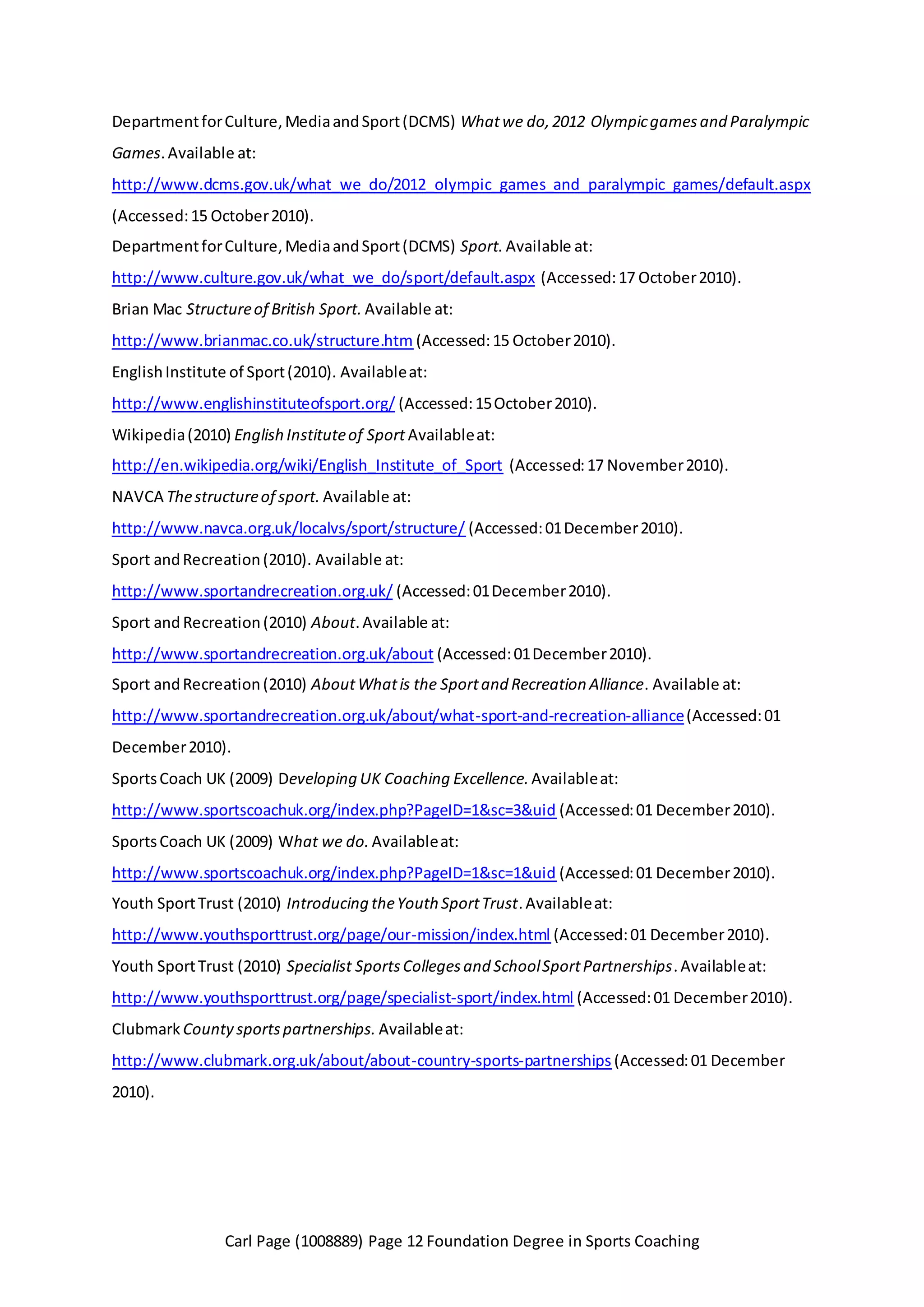 Department for Culture, Media and Sport (DCMS) What we do, 2012 Olympic games and Paralympic Games. Available at:
http://www.dcms.gov.uk/what_we_do/2012_olympic_games_and_paralympic_games/default.aspx (Accessed: 15 October 2010).
Department for Culture, Media and Sport (DCMS) Sport. Available at:
http://www.culture.gov.uk/what_we_do/sport/default.aspx (Accessed: 17 October 2010).
Brian Mac Structure of British Sport. Available at:
http://www.brianmac.co.uk/structure.htm (Accessed: 15 October 2010).
English Institute of Sport (2010). Available at:
http://www.englishinstituteofsport.org/ (Accessed: 15 October 2010).
Wikipedia (2010) English Institute of Sport Available at:
http://en.wikipedia.org/wiki/English_Institute_of_Sport (Accessed: 17 November 2010).
NAVCA The structure of sport. Available at:
http://www.navca.org.uk/localvs/sport/structure/ (Accessed: 01 December 2010).
Sport and Recreation (2010). Available at:
http://www.sportandrecreation.org.uk/ (Accessed: 01 December 2010).
Sport and Recreation (2010) About. Available at:
http://www.sportandrecreation.org.uk/about (Accessed: 01 December 2010).
Sport and Recreation (2010) About What is the Sport and Recreation Alliance. Available at:
http://www.sportandrecreation.org.uk/about/what-sport-and-recreation-alliance (Accessed: 01 December 2010).
Sports Coach UK (2009) Developing UK Coaching Excellence. Available at:
http://www.sportscoachuk.org/index.php?PageID=1&sc=3&uid (Accessed: 01 December 2010).
Sports Coach UK (2009) What we do. Available at:
http://www.sportscoachuk.org/index.php?PageID=1&sc=1&uid (Accessed: 01 December 2010).
Youth Sport Trust (2010) Introducing the Youth Sport Trust. Available at:
http://www.youthsporttrust.org/page/our-mission/index.html (Accessed: 01 December 2010).
Youth Sport Trust (2010) Specialist Sports Colleges and School Sport Partnerships. Available at:
http://www.youthsporttrust.org/page/specialist-sport/index.html (Accessed: 01 December 2010).
Clubmark County sports partnerships. Available at:
http://www.clubmark.org.uk/about/about-country-sports-partnerships (Accessed: 01 December 2010).

Carl Page (1008889) Page 12 Foundation Degree in Sports Coaching